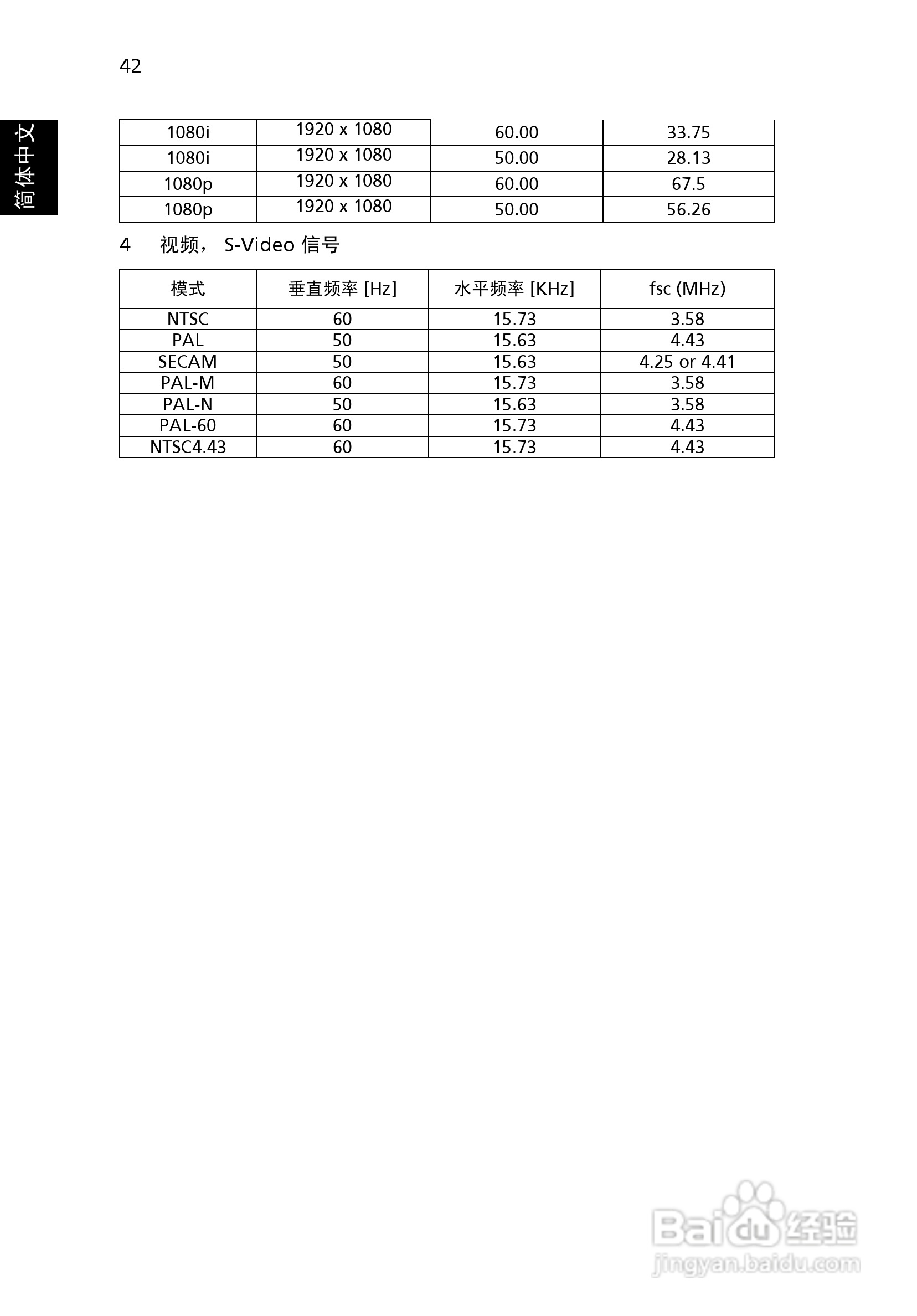 42

简体中文

| 1080i | 1920 x 1080 | 60.00 | 33.75 |
|---|---|---|---|
| 1080i | 1920 x 1080 | 50.00 | 28.13 |
| 1080p | 1920 x 1080 | 60.00 | 67.5 |
| 1080p | 1920 x 1080 | 50.00 | 56.26 |

4 视频， S-Video 信号

| 模式 | 垂直频率 [Hz] | 水平频率 [KHz] | fsc (MHz) |
|---|---|---|---|
| NTSC | 60 | 15.73 | 3.58 |
| PAL | 50 | 15.63 | 4.43 |
| SECAM | 50 | 15.63 | 4.25 or 4.41 |
| PAL-M | 60 | 15.73 | 3.58 |
| PAL-N | 50 | 15.63 | 3.58 |
| PAL-60 | 60 | 15.73 | 4.43 |
| NTSC4.43 | 60 | 15.73 | 4.43 |

Baidu 经验
jingyan.baidu.com